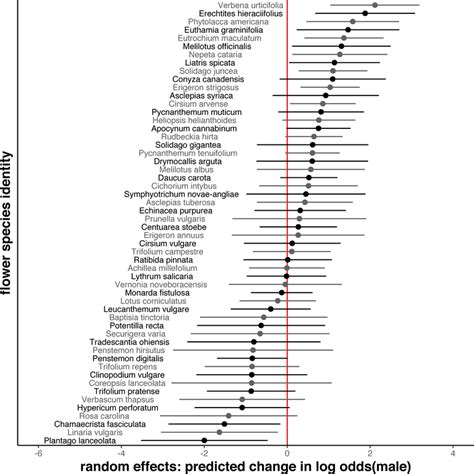 flower species identity

Verbena urticifolia
Erechtites hieraciifolius
Phytolacca americana
Euthamia graminifolia
Eutrochium maculatum
Melilotus officinalis
Nepeta cataria
Liatris spicata
Solidago juncea
Conyza canadensis
Erigeron strigosus
Asclepias syriaca
Cirsium arvense
Pycnanthemum muticum
Heliopsis helianthoides
Apocynum cannabinum
Rudbeckia hirta
Solidago gigantea
Pycnanthemum tenuifolium
Drymocallis arguta
Melilotus albus
Daucus carota
Cichorium intybus
Symphyotrichum novae-angliae
Asclepias tuberosa
Echinacea purpurea
Prunella vulgaris
Centuarea stoebe
Erigeron annuus
Cirsium vulgare
Trifolium campestre
Ratibida pinnata
Achillea millefolium
Lythrum salicaria
Vernonia noveboracensis
Monarda fistulosa
Lotus corniculatus
Leucanthemum vulgare
Baptisia tinctoria
Potentilla recta
Securigera varia
Tradescantia ohiensis
Penstemon hirsutus
Penstemon digitalis
Trifolium repens
Clinopodium vulgare
Coreopsis lanceolata
Trifolium pratense
Verbascum thapsus
Hypericum perforatum
Rosa carolina
Chamaecrista fasciculata
Linaria vulgaris
Plantago lanceolata

-6 -4 -2 0 2 4

random effects: predicted change in log odds(male)